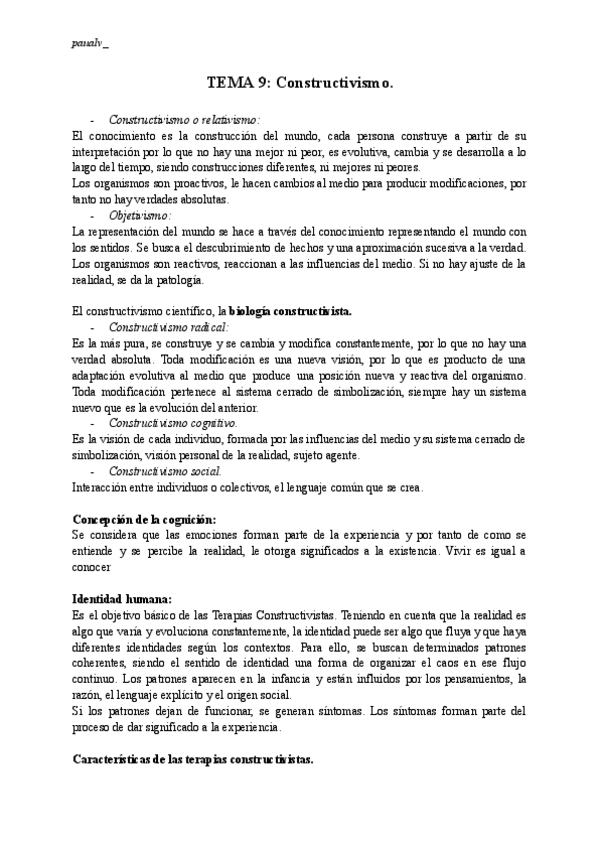 paualv_

TEMA 9: Constructivismo.

- Constructivismo o relativismo:
El conocimiento es la construcción del mundo, cada persona construye a partir de su interpretación por lo que no hay una mejor ni peor, es evolutiva, cambia y se desarrolla a lo largo del tiempo, siendo construcciones diferentes, ni mejores ni peores.
Los organismos son proactivos, le hacen cambios al medio para producir modificaciones, por tanto no hay verdades absolutas.
- Objetivismo:
La representación del mundo se hace a través del conocimiento representando el mundo con los sentidos. Se busca el descubrimiento de hechos y una aproximación sucesiva a la verdad.
Los organismos son reactivos, reaccionan a las influencias del medio. Si no hay ajuste de la realidad, se da la patología.

El constructivismo científico, la biología constructivista.
- Constructivismo radical:
Es la más pura, se construye y se cambia y modifica constantemente, por lo que no hay una verdad absoluta. Toda modificación es una nueva visión, por lo que es producto de una adaptación evolutiva al medio que produce una posición nueva y reactiva del organismo. Toda modificación pertenece al sistema cerrado de simbolización, siempre hay un sistema nuevo que es la evolución del anterior.
- Constructivismo cognitivo.
Es la visión de cada individuo, formada por las influencias del medio y su sistema cerrado de simbolización, visión personal de la realidad, sujeto agente.
- Constructivismo social.
Interacción entre individuos o colectivos, el lenguaje común que se crea.

Concepción de la cognición:
Se considera que las emociones forman parte de la experiencia y por tanto de como se entiende y se percibe la realidad, le otorga significados a la existencia. Vivir es igual a conocer

Identidad humana:
Es el objetivo básico de las Terapias Constructivistas. Teniendo en cuenta que la realidad es algo que varía y evoluciona constantemente, la identidad puede ser algo que fluya y que haya diferentes identidades según los contextos. Para ello, se buscan determinados patrones coherentes, siendo el sentido de identidad una forma de organizar el caos en ese flujo continuo. Los patrones aparecen en la infancia y están influidos por los pensamientos, la razón, el lenguaje explícito y el origen social.
Si los patrones dejan de funcionar, se generan síntomas. Los síntomas forman parte del proceso de dar significado a la experiencia.

Características de las terapias constructivistas.